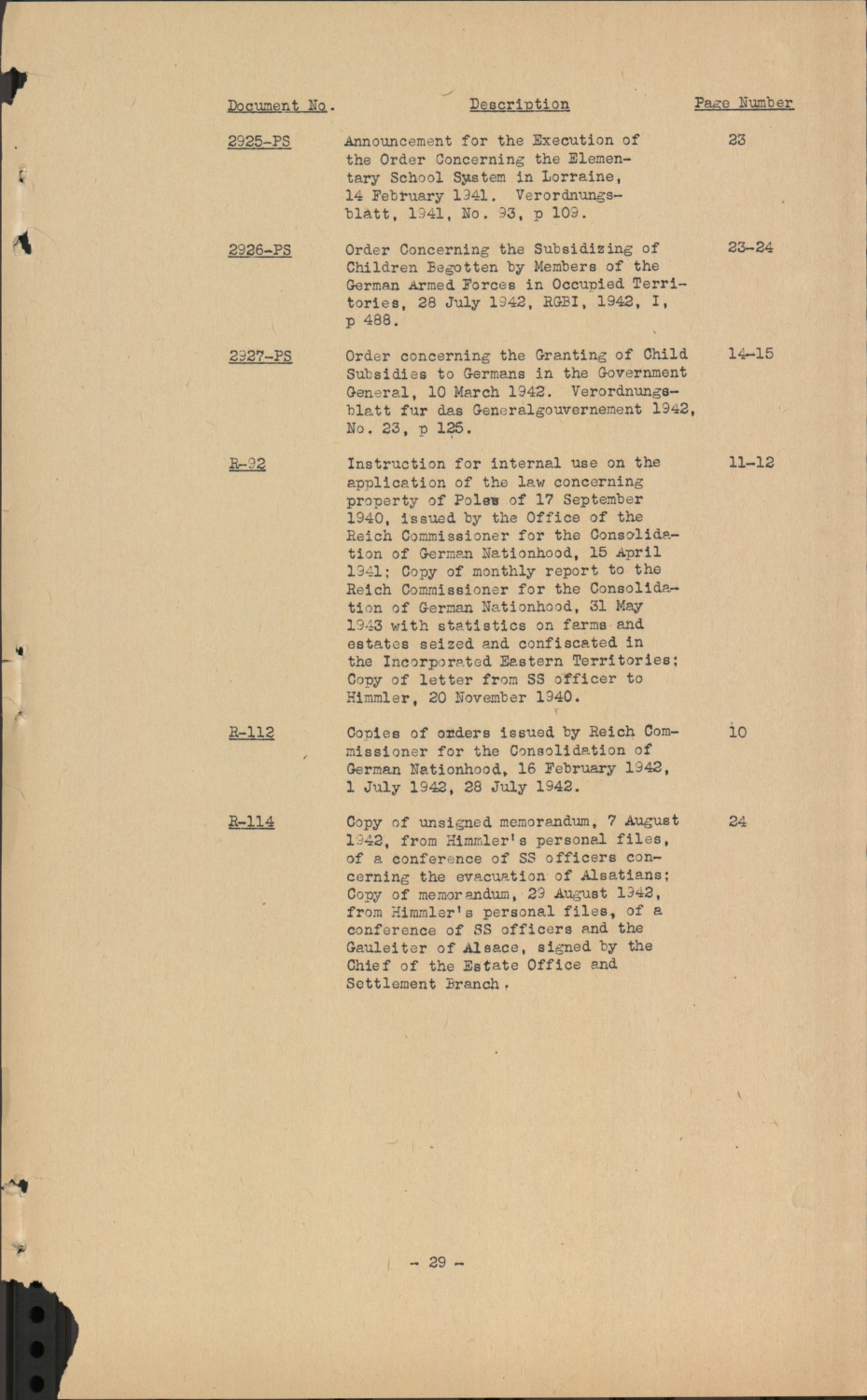 | Document No. | Description | Page Number |
|---|---|---|
| 2925-PS | Announcement for the Execution of the Order Concerning the Elementary School System in Lorraine, 14 February 1941. Verordnungsblatt, 1941, No. 93, p 109. | 23 |
| 2926-PS | Order Concerning the Subsidizing of Children Begotten by Members of the German Armed Forces in Occupied Territories, 28 July 1942, RGBI, 1942, I, p 488. | 23-24 |
| 2927-PS | Order concerning the Granting of Child Subsidies to Germans in the Government General, 10 March 1942. Verordnungsblatt fur das Generalgouvernement 1942, No. 23, p 125. | 14-15 |
| R-92 | Instruction for internal use on the application of the law concerning property of Poles of 17 September 1940, issued by the Office of the Reich Commissioner for the Consolidation of German Nationhood, 15 April 1941; Copy of monthly report to the Reich Commissioner for the Consolidation of German Nationhood, 31 May 1943 with statistics on farms and estates seized and confiscated in the Incorporated Eastern Territories; Copy of letter from SS officer to Himmler, 20 November 1940. | 11-12 |
| R-112 | Copies of orders issued by Reich Commissioner for the Consolidation of German Nationhood, 16 February 1942, 1 July 1942, 28 July 1942. | 10 |
| R-114 | Copy of unsigned memorandum, 7 August 1942, from Himmler's personal files, of a conference of SS officers concerning the evacuation of Alsatians; Copy of memorandum, 29 August 1942, from Himmler's personal files, of a conference of SS officers and the Gauleiter of Alsace, signed by the Chief of the Estate Office and Settlement Branch. | 24 |

- 29 -